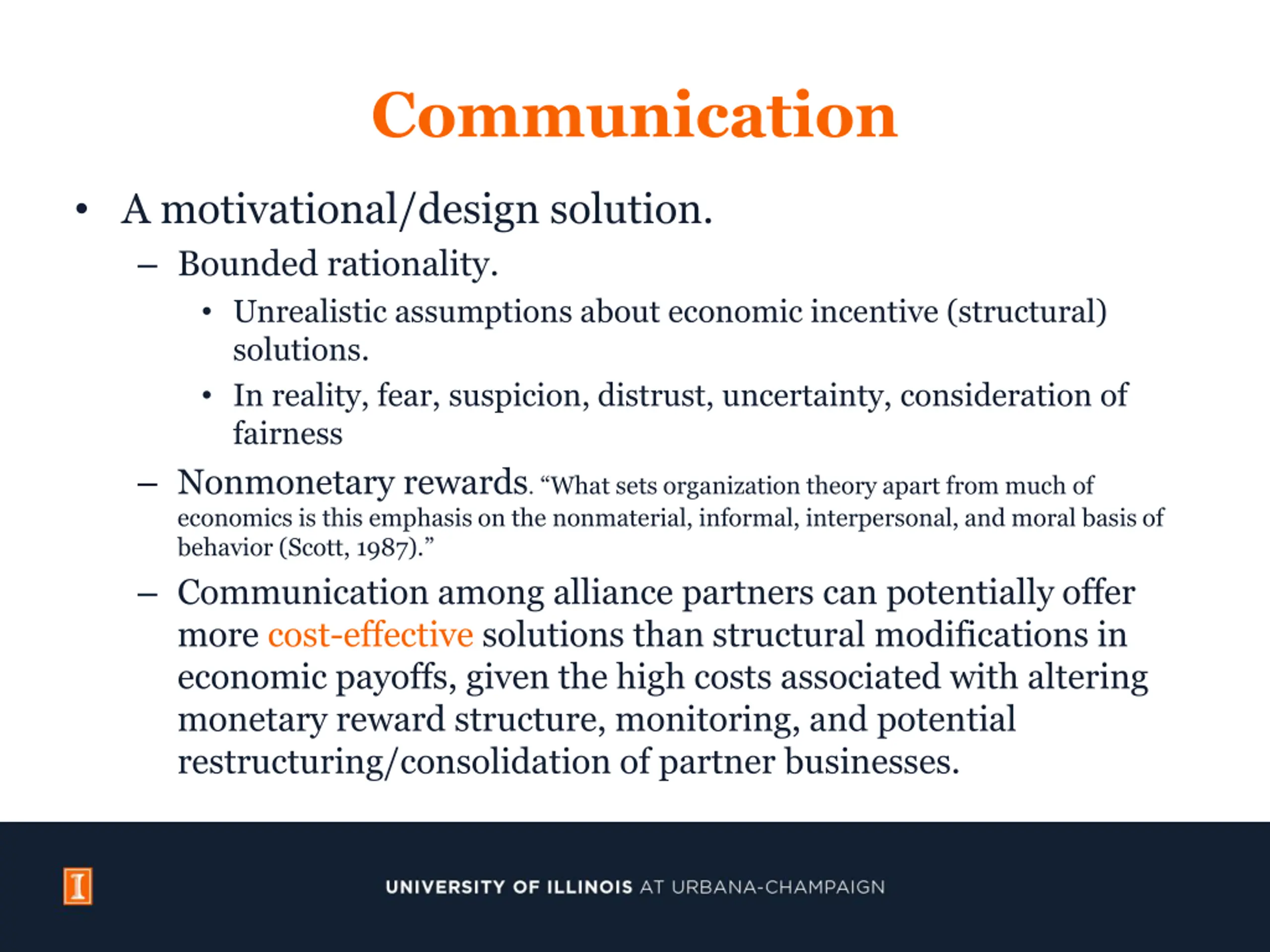 Communication

• A motivational/design solution.
– Bounded rationality.
• Unrealistic assumptions about economic incentive (structural) solutions.
• In reality, fear, suspicion, distrust, uncertainty, consideration of fairness
– Nonmonetary rewards. “What sets organization theory apart from much of economics is this emphasis on the nonmaterial, informal, interpersonal, and moral basis of behavior (Scott, 1987).”
– Communication among alliance partners can potentially offer more cost-effective solutions than structural modifications in economic payoffs, given the high costs associated with altering monetary reward structure, monitoring, and potential restructuring/consolidation of partner businesses.

I

UNIVERSITY OF ILLINOIS AT URBANA-CHAMPAIGN